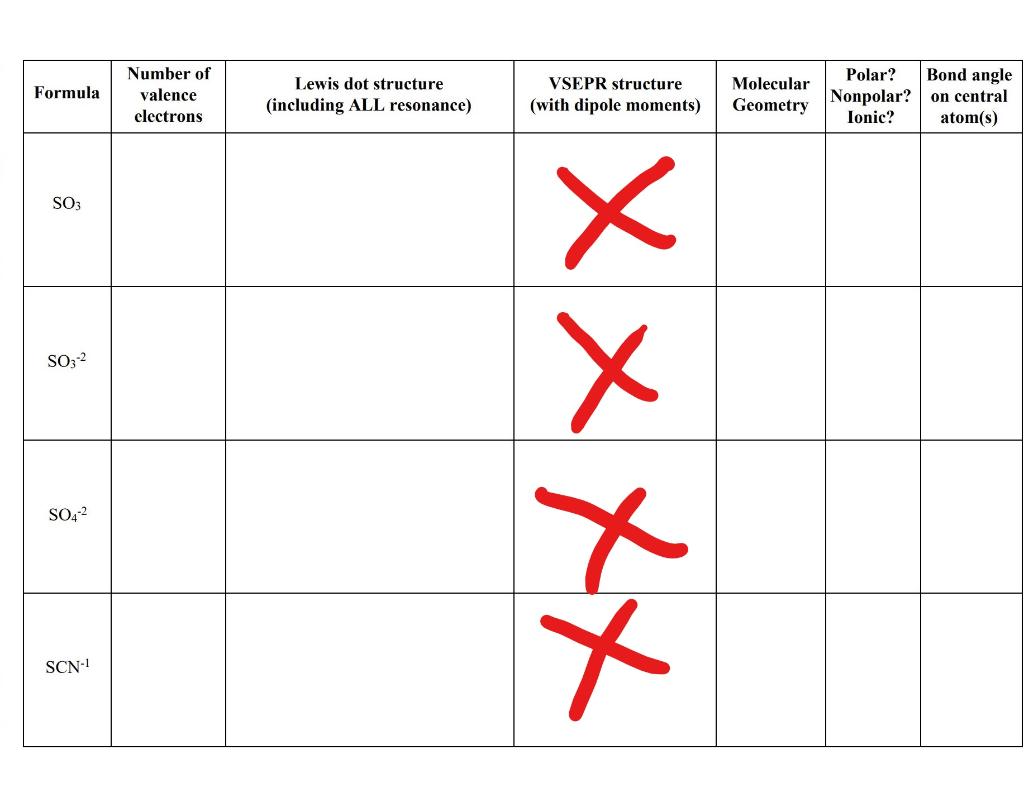 | Formula | Number of valence electrons | Lewis dot structure (including ALL resonance) | VSEPR structure (with dipole moments) | Molecular Geometry | Polar? Nonpolar? Ionic? | Bond angle on central atom(s) |
|---|---|---|---|---|---|---|
| $SO_3$ | | | | | | |
| $SO_3^{-2}$ | | | | | | |
| $SO_4^{-2}$ | | | | | | |
| $SCN^{-1}$ | | | | | | |